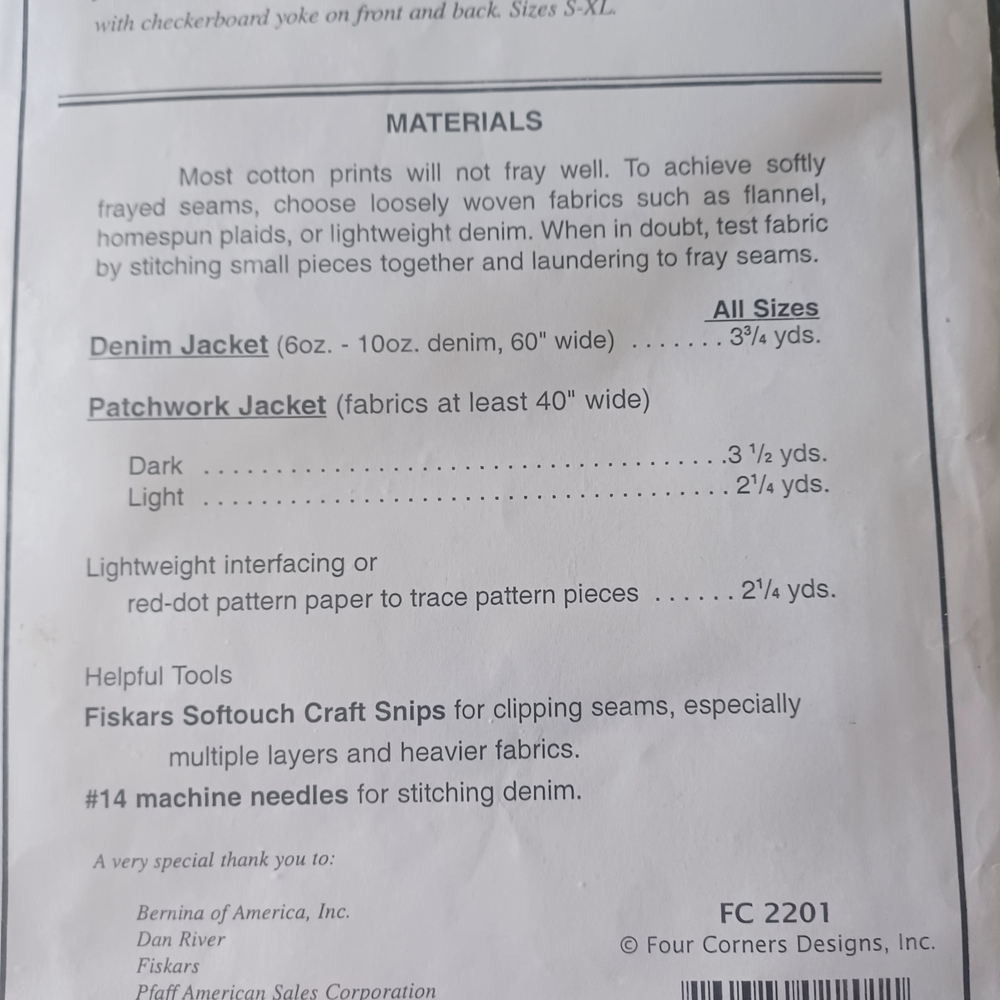 with checkerboard yoke on front and back. Sizes S-XL.

MATERIALS

Most cotton prints will not fray well. To achieve softly frayed seams, choose loosely woven fabrics such as flannel, homespun plaids, or lightweight denim. When in doubt, test fabric by stitching small pieces together and laundering to fray seams.

All Sizes

Denim Jacket (6oz. - 10oz. denim, 60" wide) $3\frac{3}{4}$ yds.

Patchwork Jacket (fabrics at least 40" wide)

Dark $3\frac{1}{2}$ yds.
Light $2\frac{1}{4}$ yds.

Lightweight interfacing or
red-dot pattern paper to trace pattern pieces $2\frac{1}{4}$ yds.

Helpful Tools
Fiskars Softouch Craft Snips for clipping seams, especially multiple layers and heavier fabrics.
#14 machine needles for stitching denim.

A very special thank you to:

Bernina of America, Inc.
Dan River
Fiskars
Pfaff American Sales Corporation

FC 2201
© Four Corners Designs, Inc.